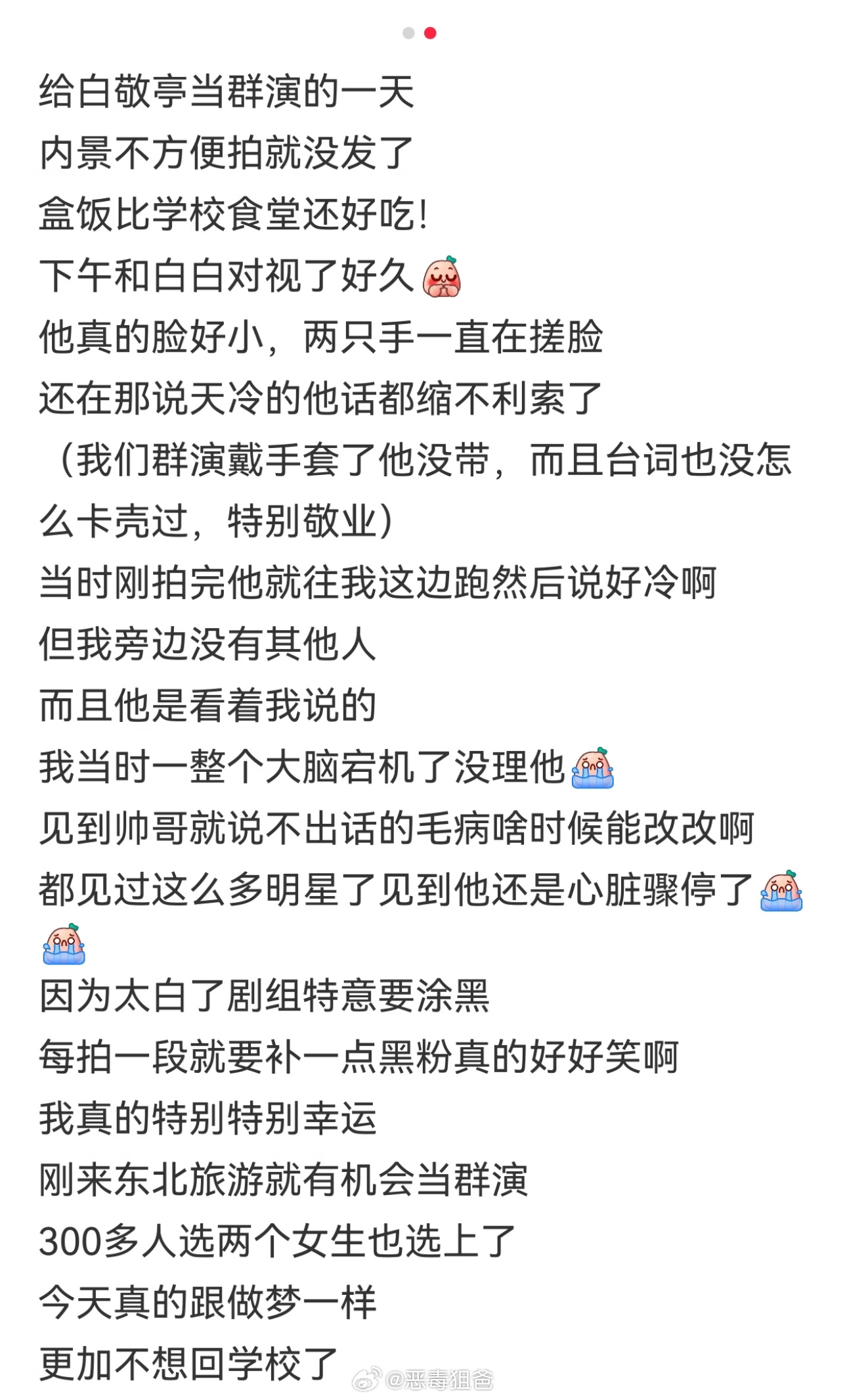 给白敬亭当群演的一天
内景不方便拍就没发了
盒饭比学校食堂还好吃！
下午和白白对视了好久
他真的脸好小，两只手一直在搓脸
还在那说天冷的他话都缩不利索了
（我们群演戴手套了他没带，而且台词也没怎么卡壳过，特别敬业）
当时刚拍完他就往我这边跑然后说好冷啊
但我旁边没有其他人
而且他是看着我说的
我当时一整个大脑宕机了没理他
见到帅哥就说不出话的毛病啥时候能改改啊
都见过这么多明星了见到他还是心脏骤停了
因为太白了剧组特意要涂黑
每拍一段就要补一点黑粉真的好好笑啊
我真的特别特别幸运
刚来东北旅游就有机会当群演
300多人选两个女生也选上了
今天真的跟做梦一样
更加不想回学校了
@恶毒狙爸